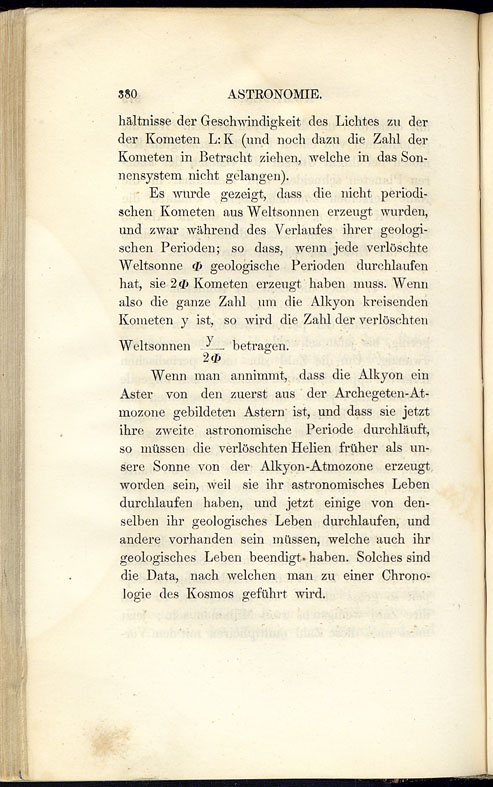 380 ASTRONOMIE.

hältnisse der Geschwindigkeit des Lichtes zu der der Kometen L:K (und noch dazu die Zahl der Kometen in Betracht ziehen, welche in das Sonnensystem nicht gelangen).

Es wurde gezeigt, dass die nicht periodischen Kometen aus Weltsonnen erzeugt wurden, und zwar während des Verlaufes ihrer geologischen Perioden; so dass, wenn jede verlöschte Weltsonne $\Phi$ geologische Perioden durchlaufen hat, sie $2\Phi$ Kometen erzeugt haben muss. Wenn also die ganze Zahl um die Alkyon kreisenden Kometen y ist, so wird die Zahl der verlöschten Weltsonnen $\frac{y}{2\Phi}$ betragen.

Wenn man annimmt, dass die Alkyon ein Aster von den zuerst aus der Archegeten-Atmozone gebildeten Astern ist, und dass sie jetzt ihre zweite astronomische Periode durchläuft, so müssen die verlöschten Helien früher als unsere Sonne von der Alkyon-Atmozone erzeugt worden sein, weil sie ihr astronomisches Leben durchlaufen haben, und jetzt einige von denselben ihr geologisches Leben durchlaufen, und andere vorhanden sein müssen, welche auch ihr geologisches Leben beendigt haben. Solches sind die Data, nach welchen man zu einer Chronologie des Kosmos geführt wird.